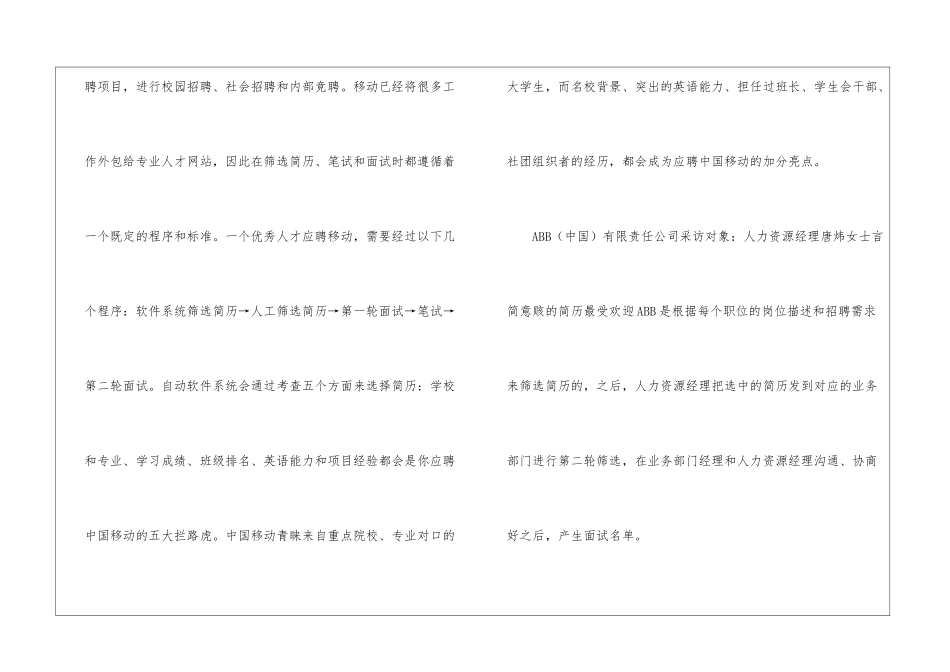 聘项目，进行校园招聘、社会招聘和内部竞聘。移动已经将很多工作外包给专业人才网站，因此在筛选简历、笔试和面试时都遵循着一个既定的程序和标准。一个优秀人才应聘移动，需要经过以下几个程序：软件系统筛选简历→人工筛选简历→第一轮面试→笔试→第二轮面试。自动软件系统会通过考查五个方面来选择简历：学校和专业、学习成绩、班级排名、英语能力和项目经验都会是你应聘中国移动的五大拦路虎。中国移动青睐来自重点院校、专业对口的大学生，而名校背景、突出的英语能力、担任过班长、学生会干部、社团组织者的经历，都会成为应聘中国移动的加分亮点。

ABB（中国）有限责任公司采访对象：人力资源经理唐炜女士言简意赅的简历最受欢迎ABB是根据每个职位的岗位描述和招聘需求来筛选简历的，之后，人力资源经理把选中的简历发到对应的业务部门进行第二轮筛选，在业务部门经理和人力资源经理沟通、协商好之后，产生面试名单。